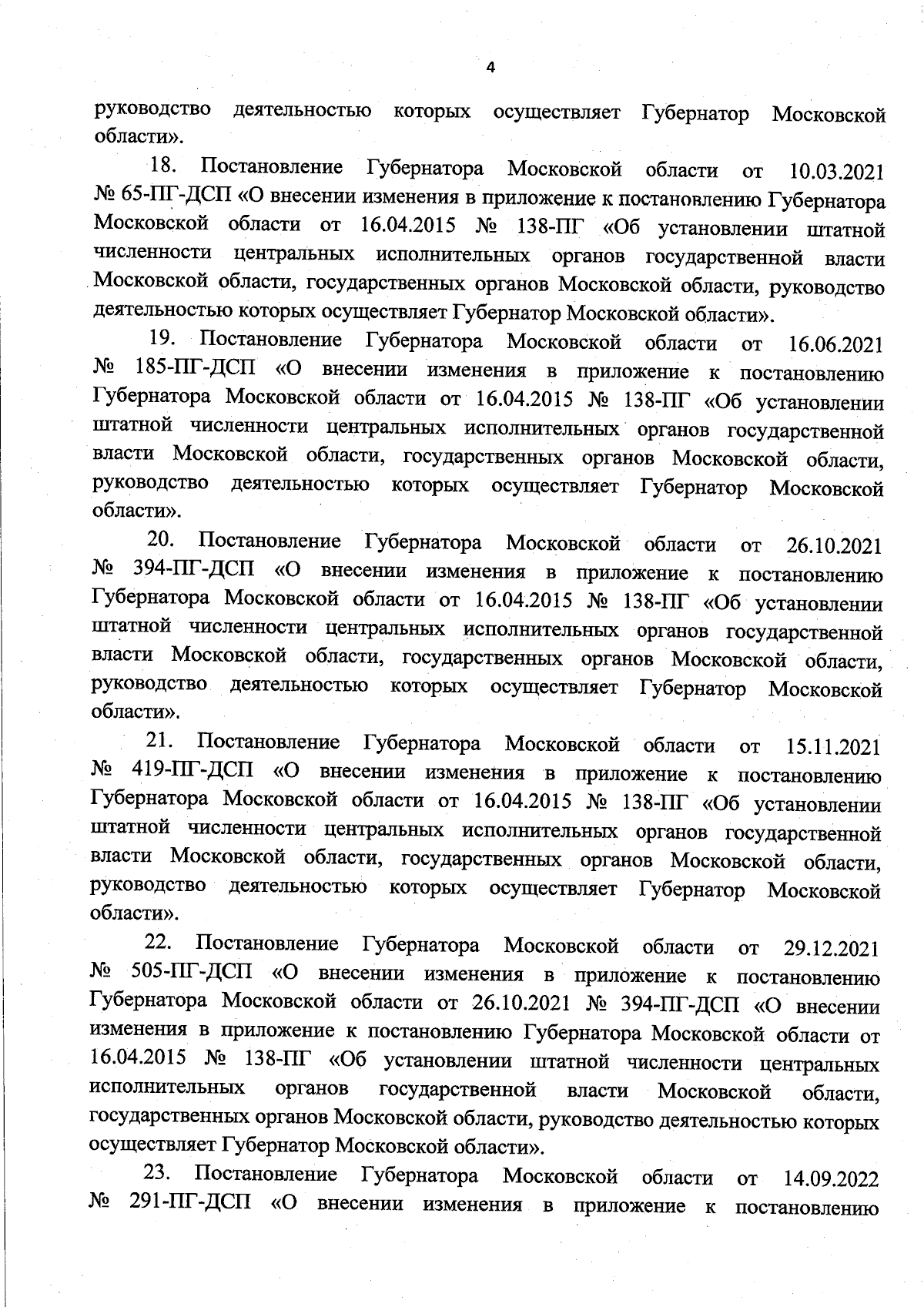 4

руководство деятельностью которых осуществляет Губернатор Московской области».

18. Постановление Губернатора Московской области от 10.03.2021 № 65-ПГ-ДСП «О внесении изменения в приложение к постановлению Губернатора Московской области от 16.04.2015 № 138-ПГ «Об установлении штатной численности центральных исполнительных органов государственной власти Московской области, государственных органов Московской области, руководство деятельностью которых осуществляет Губернатор Московской области».

19. Постановление Губернатора Московской области от 16.06.2021 № 185-ПГ-ДСП «О внесении изменения в приложение к постановлению Губернатора Московской области от 16.04.2015 № 138-ПГ «Об установлении штатной численности центральных исполнительных органов государственной власти Московской области, государственных органов Московской области, руководство деятельностью которых осуществляет Губернатор Московской области».

20. Постановление Губернатора Московской области от 26.10.2021 № 394-ПГ-ДСП «О внесении изменения в приложение к постановлению Губернатора Московской области от 16.04.2015 № 138-ПГ «Об установлении штатной численности центральных исполнительных органов государственной власти Московской области, государственных органов Московской области, руководство деятельностью которых осуществляет Губернатор Московской области».

21. Постановление Губернатора Московской области от 15.11.2021 № 419-ПГ-ДСП «О внесении изменения в приложение к постановлению Губернатора Московской области от 16.04.2015 № 138-ПГ «Об установлении штатной численности центральных исполнительных органов государственной власти Московской области, государственных органов Московской области, руководство деятельностью которых осуществляет Губернатор Московской области».

22. Постановление Губернатора Московской области от 29.12.2021 № 505-ПГ-ДСП «О внесении изменения в приложение к постановлению Губернатора Московской области от 26.10.2021 № 394-ПГ-ДСП «О внесении изменения в приложение к постановлению Губернатора Московской области от 16.04.2015 № 138-ПГ «Об установлении штатной численности центральных исполнительных органов государственной власти Московской области, государственных органов Московской области, руководство деятельностью которых осуществляет Губернатор Московской области».

23. Постановление Губернатора Московской области от 14.09.2022 № 291-ПГ-ДСП «О внесении изменения в приложение к постановлению